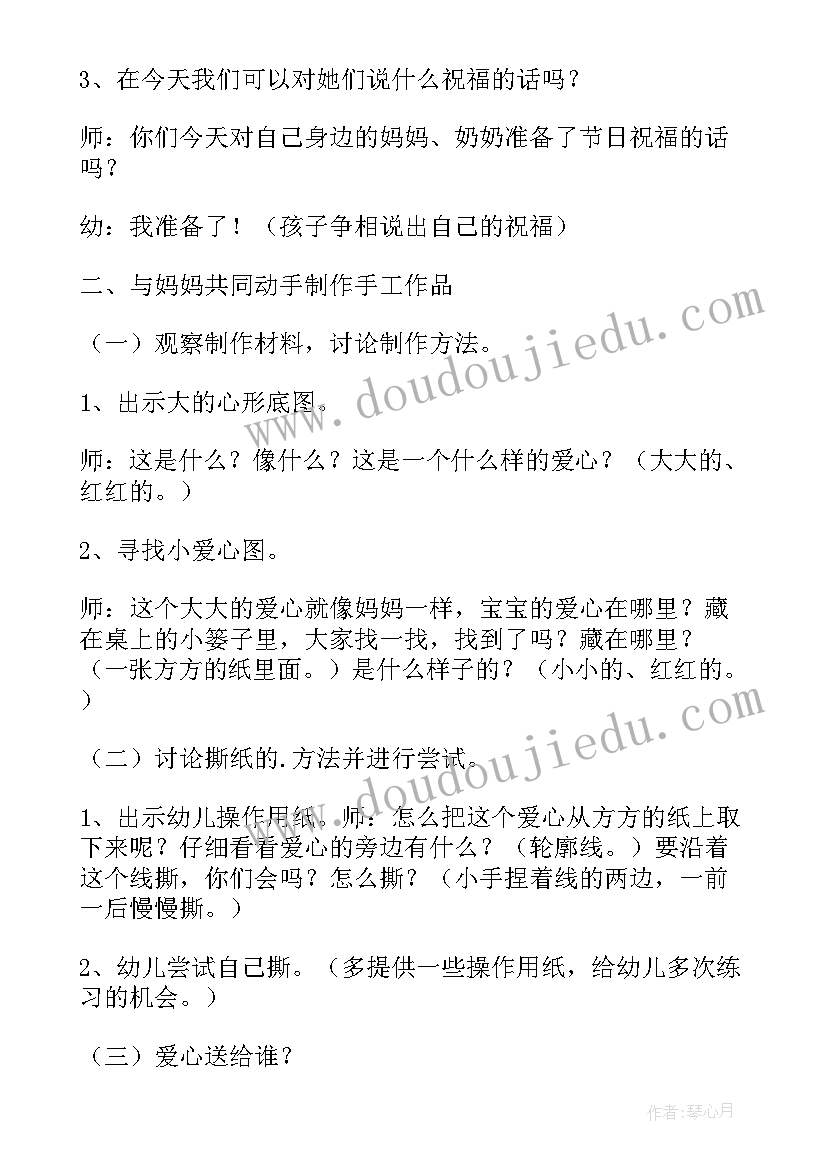 3、在今天我们可以对她们说什么祝福的话吗？

师：你们今天对自己身边的妈妈、奶奶准备了节日祝福的话吗？

幼：我准备了！（孩子争相说出自己的祝福）

二、与妈妈共同动手制作手工作品

（一）观察制作材料，讨论制作方法。

1、出示大的心形底图。

师：这是什么？像什么？这是一个什么样的爱心？（大大的、红红的。）

2、寻找小爱心图。

师：这个大大的爱心就像妈妈一样，宝宝的爱心在哪里？藏在桌上的小篓子里，大家找一找，找到了吗？藏在哪里？（一张方方的纸里面。）是什么样子的？（小小的、红红的。）

（二）讨论撕纸的.方法并进行尝试。

1、出示幼儿操作用纸。师：怎么把这个爱心从方方的纸上取下来呢？仔细看看爱心的旁边有什么？（轮廓线。）要沿着这个线撕，你们会吗？怎么撕？（小手捏着线的两边，一前一后慢慢撕。）

2、幼儿尝试自己撕。（多提供一些操作用纸，给幼儿多次练习的机会。）

（三）爱心送给谁？

www.doudoujiedu.com

www.doudoujiedu.com

作者：琴心月